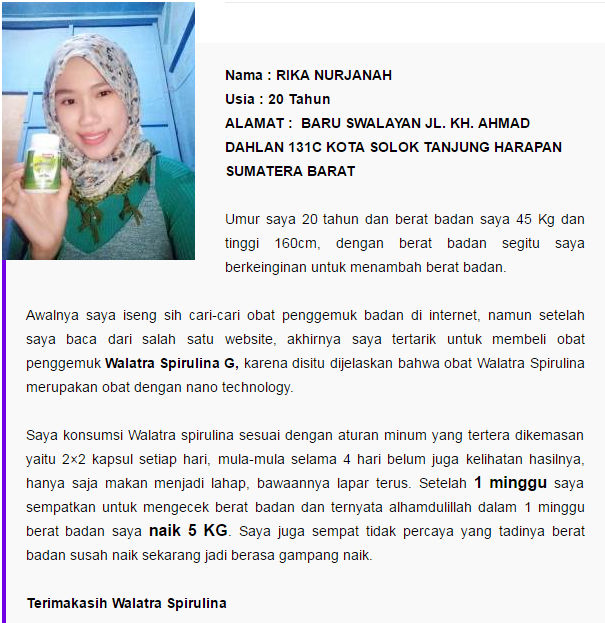 Nama : RIKA NURJANAH
Usia : 20 Tahun
ALAMAT : BARU SWALAYAN JL. KH. AHMAD DAHLAN 131C KOTA SOLOK TANJUNG HARAPAN SUMATERA BARAT

Umur saya 20 tahun dan berat badan saya 45 Kg dan tinggi 160cm, dengan berat badan segitu saya berkeinginan untuk menambah berat badan.

Awalnya saya iseng sih cari-cari obat penggemuk badan di internet, namun setelah saya baca dari salah satu website, akhirnya saya tertarik untuk membeli obat penggemuk Walatra Spirulina G, karena disitu dijelaskan bahwa obat Walatra Spirulina merupakan obat dengan nano technology.

Saya konsumsi Walatra spirulina sesuai dengan aturan minum yang tertera dikemasan yaitu 2×2 kapsul setiap hari, mula-mula selama 4 hari belum juga kelihatan hasilnya, hanya saja makan menjadi lahap, bawaannya lapar terus. Setelah 1 minggu saya sempatkan untuk mengecek berat badan dan ternyata alhamdulillah dalam 1 minggu berat badan saya naik 5 KG. Saya juga sempat tidak percaya yang tadinya berat badan susah naik sekarang jadi berasa gampang naik.

Terimakasih Walatra Spirulina